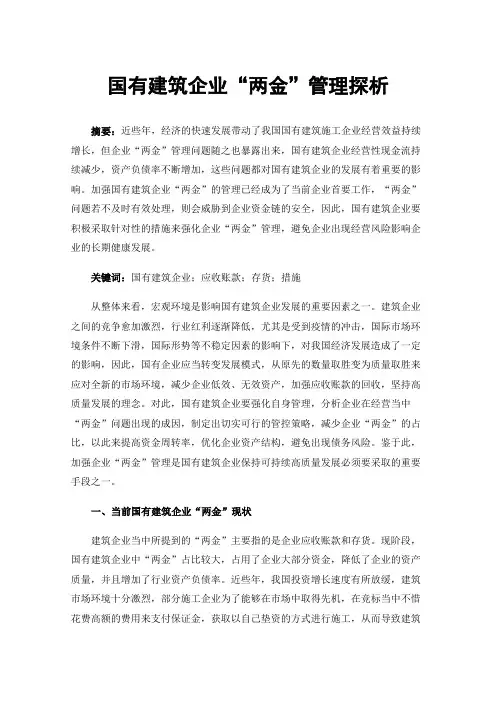 国有建筑企业“两金”管理探析

摘要：近些年，经济的快速发展带动了我国国有建筑施工企业经营效益持续增长，但企业“两金”管理问题随之也暴露出来，国有建筑企业经营性现金流持续减少，资产负债率不断增加，这些问题都对国有建筑企业的发展有着重要的影响。加强国有建筑企业“两金”的管理已经成为了当前企业首要工作，“两金”问题若不及时有效处理，则会威胁到企业资金链的安全，因此，国有建筑企业要积极采取针对性的措施来强化企业“两金”管理，避免企业出现经营风险影响企业的长期健康发展。

关键词：国有建筑企业；应收账款；存货；措施

从整体来看，宏观环境是影响国有建筑企业发展的重要因素之一。建筑企业之间的竞争愈加激烈，行业红利逐渐降低，尤其是受到疫情的冲击，国际市场环境条件不断下滑，国际形势等不稳定因素的影响下，对我国经济发展造成了一定的影响，因此，国有企业应当转变发展模式，从原先的数量取胜变为质量取胜来应对全新的市场环境，减少企业低效、无效资产，加强应收账款的回收，坚持高质量发展的理念。对此，国有建筑企业要强化自身管理，分析企业在经营当中“两金”问题出现的成因，制定出切实可行的管控策略，减少企业“两金”的占比，以此来提高资金周转率，优化企业资产结构，避免出现债务风险。鉴于此，加强企业“两金”管理是国有建筑企业保持可持续高质量发展必须要采取的重要手段之一。

一、当前国有建筑企业“两金”现状

建筑企业当中所提到的“两金”主要指的是企业应收账款和存货。现阶段，国有建筑企业中“两金”占比较大，占用了企业大部分资金，降低了企业的资产质量，并且增加了行业资产负债率。近些年，我国投资增长速度有所放缓，建筑市场环境十分激烈，部分施工企业为了能够在市场中取得先机，在竞标当中不惜花费高额的费用来支付保证金，获取以自己垫资的方式进行施工，从而导致建筑